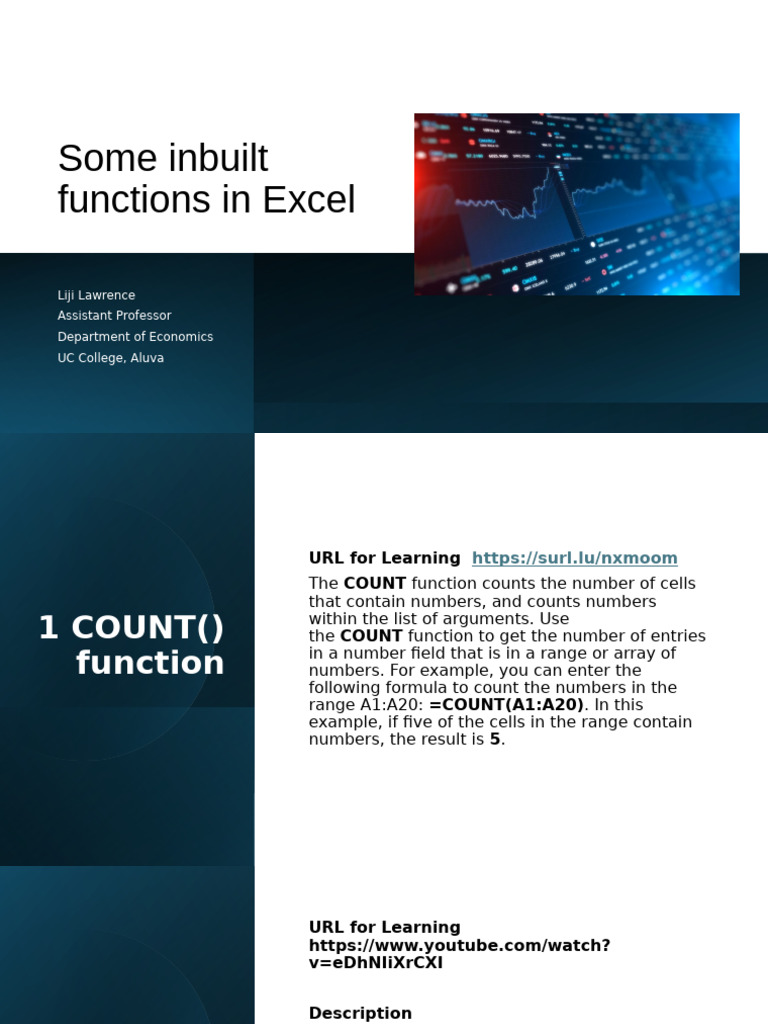 Some inbuilt functions in Excel

Liji Lawrence
Assistant Professor
Department of Economics
UC College, Aluva

1 COUNT() function

URL for Learning https://surl.lu/nxmoom

The COUNT function counts the number of cells that contain numbers, and counts numbers within the list of arguments. Use the COUNT function to get the number of entries in a number field that is in a range or array of numbers. For example, you can enter the following formula to count the numbers in the range A1:A20: =COUNT(A1:A20). In this example, if five of the cells in the range contain numbers, the result is 5.

URL for Learning
https://www.youtube.com/watch?v=eDhNIiXrCXI

Description